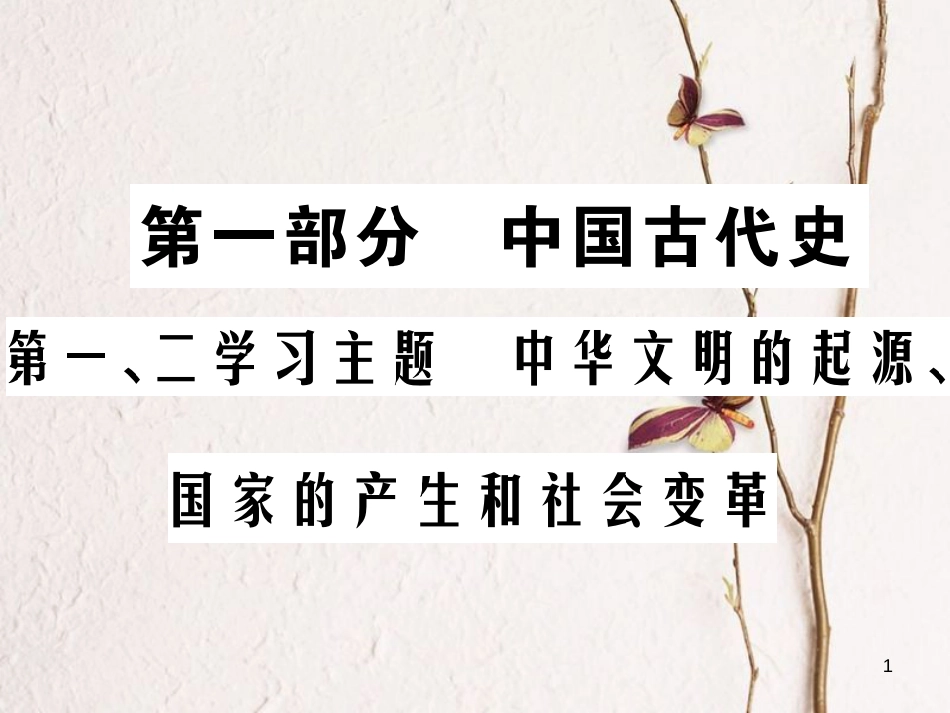 第一部分　中国古代史

第一、二学习主题　中华文明的起源、国家的产生和社会变革

1